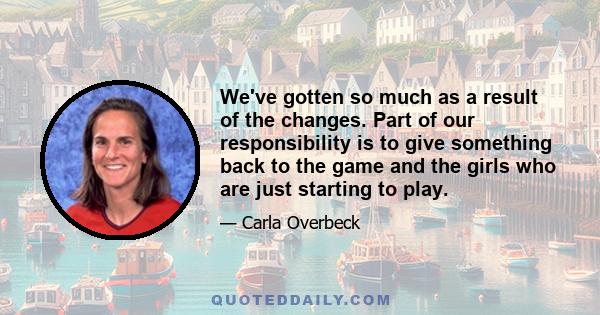 We've gotten so much as a result of the changes. Part of our responsibility is to give something back to the game and the girls who are just starting to play.

— Carla Overbeck

QUOTEDDAILY.COM